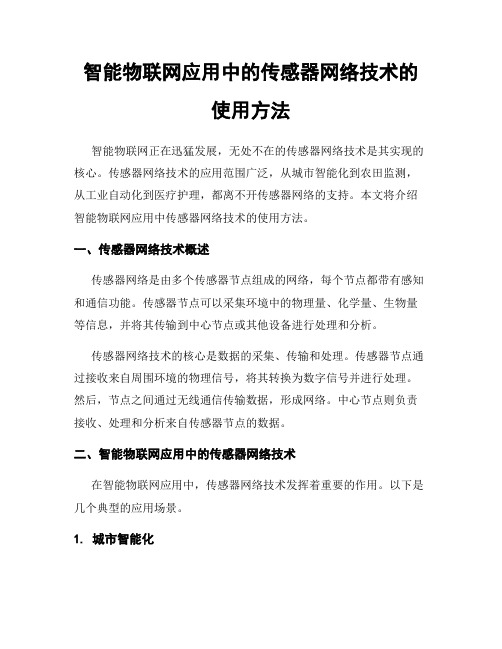 智能物联网应用中的传感器网络技术的使用方法

智能物联网正在迅猛发展，无处不在的传感器网络技术是其实现的核心。传感器网络技术的应用范围广泛，从城市智能化到农田监测，从工业自动化到医疗护理，都离不开传感器网络的支持。本文将介绍智能物联网应用中传感器网络技术的使用方法。

一、传感器网络技术概述

传感器网络是由多个传感器节点组成的网络，每个节点都带有感知和通信功能。传感器节点可以采集环境中的物理量、化学量、生物量等信息，并将其传输到中心节点或其他设备进行处理和分析。

传感器网络技术的核心是数据的采集、传输和处理。传感器节点通过接收来自周围环境的物理信号，将其转换为数字信号并进行处理。然后，节点之间通过无线通信传输数据，形成网络。中心节点则负责接收、处理和分析来自传感器节点的数据。

二、智能物联网应用中的传感器网络技术

在智能物联网应用中，传感器网络技术发挥着重要的作用。以下是几个典型的应用场景。

1. 城市智能化